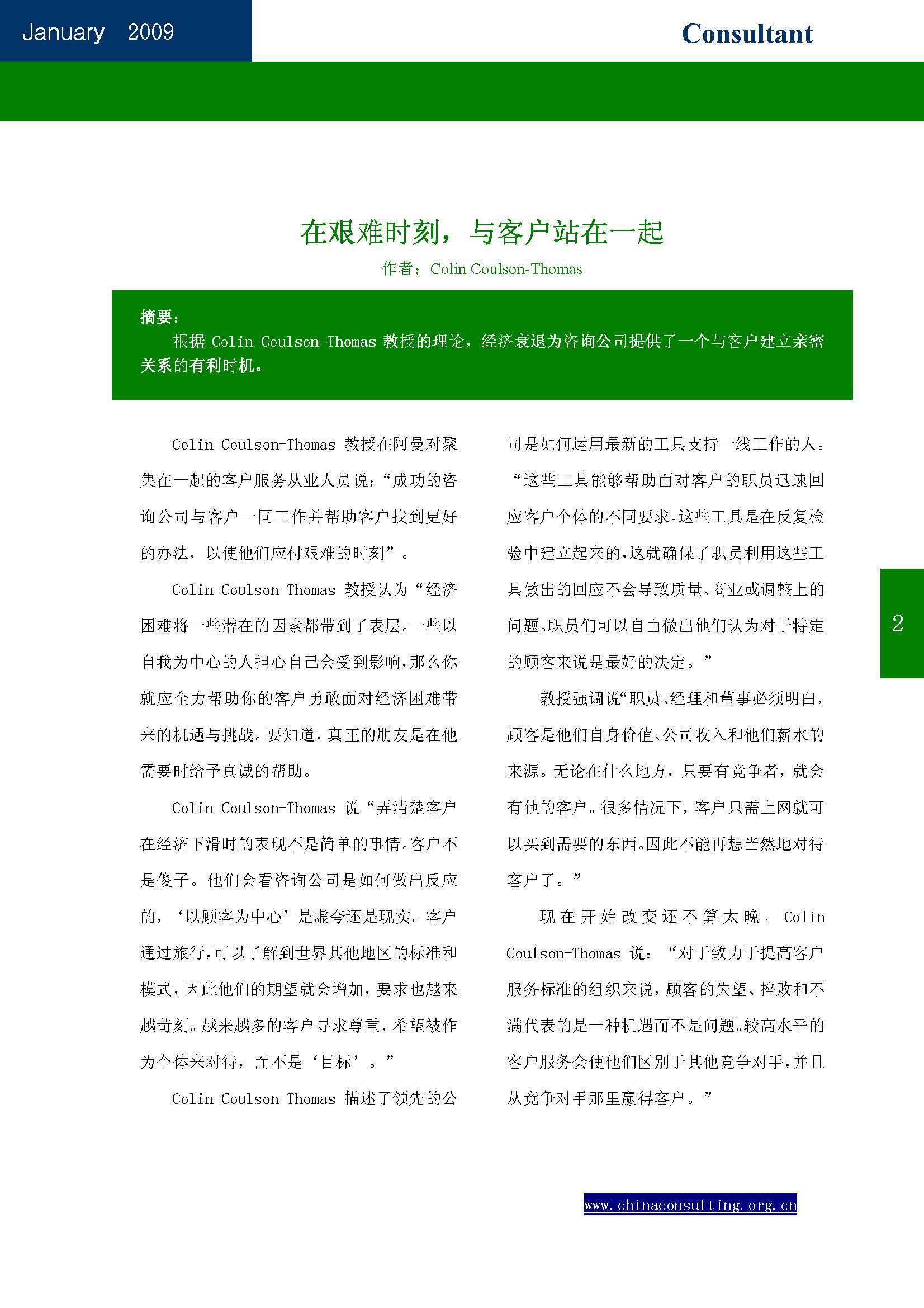 January 2009

Consultant

在艰难时刻，与客户站在一起

作者：Colin Coulson-Thomas

摘要：

根据 Colin Coulson-Thomas 教授的理论，经济衰退为咨询公司提供了一个与客户建立亲密关系的有利时机。

Colin Coulson-Thomas 教授在阿曼对聚集在一起的客户服务从业人员说：“成功的咨询公司与客户一同工作并帮助客户找到更好的办法，以使他们应付艰难的时刻”。

Colin Coulson-Thomas 教授认为“经济困难将一些潜在的因素都带到了表层。一些以自我为中心的人担心自己会受到影响，那么你就应全力帮助你的客户勇敢面对经济困难带来的机遇与挑战。要知道，真正的朋友是在他需要时给予真诚的帮助。

Colin Coulson-Thomas 说“弄清楚客户在经济下滑时的表现不是简单的事情。客户不是傻子。他们会看咨询公司是如何做出反应的，‘以顾客为中心’是虚夸还是现实。客户通过旅行，可以了解到世界其他地区的标准和模式，因此他们的期望就会增加，要求也越来越苛刻。越来越多的客户寻求尊重，希望被作为个体来对待，而不是‘目标’。”

Colin Coulson-Thomas 描述了领先的公司是如何运用最新的工具支持一线工作的人。“这些工具能够帮助面对客户的职员迅速回应客户个体的不同要求。这些工具是在反复检验中建立起来的，这就确保了职员利用这些工具做出的回应不会导致质量、商业或调整上的问题。职员们可以自由做出他们认为对于特定的顾客来说是最好的决定。”

教授强调说“职员、经理和董事必须明白，顾客是他们自身价值、公司收入和他们薪水的来源。无论在什么地方，只要有竞争者，就会有他的客户。很多情况下，客户只需上网就可以买到需要的东西。因此不能再想当然地对待客户了。”

现在开始改变还不算太晚。Colin Coulson-Thomas 说：“对于致力于提高客户服务标准的组织来说，顾客的失望、挫败和不满代表的是一种机遇而不是问题。较高水平的客户服务会使他们区别于其他竞争对手，并且从竞争对手那里赢得客户。”

2

www.chinaconsulting.org.cn